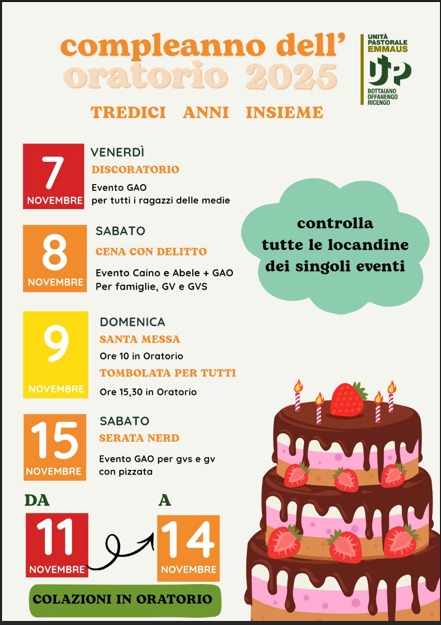 compleanno dell'
oratorio 2025

UNITÀ PASTORALE EMMAUS
UP
BOTTAIANO OFFANENGO RICENGO

TREDICI ANNI INSIEME

7
NOVEMBRE

VENERDÌ
DISCORATORIO
Evento GAO
per tutti i ragazzi delle medie

8
NOVEMBRE

SABATO
CENA CON DELITTO
Evento Caino e Abele + GAO
Per famiglie, GV e GVS

9
NOVEMBRE

DOMENICA
SANTA MESSA
Ore 10 in Oratorio
TOMBOLATA PER TUTTI
Ore 15,30 in Oratorio

15
NOVEMBRE

SABATO
SERATA NERD
Evento GAO per gvs e gv
con pizzata

controlla
tutte le locandine
dei singoli eventi

DA
11
NOVEMBRE

A
14
NOVEMBRE

COLAZIONI IN ORATORIO